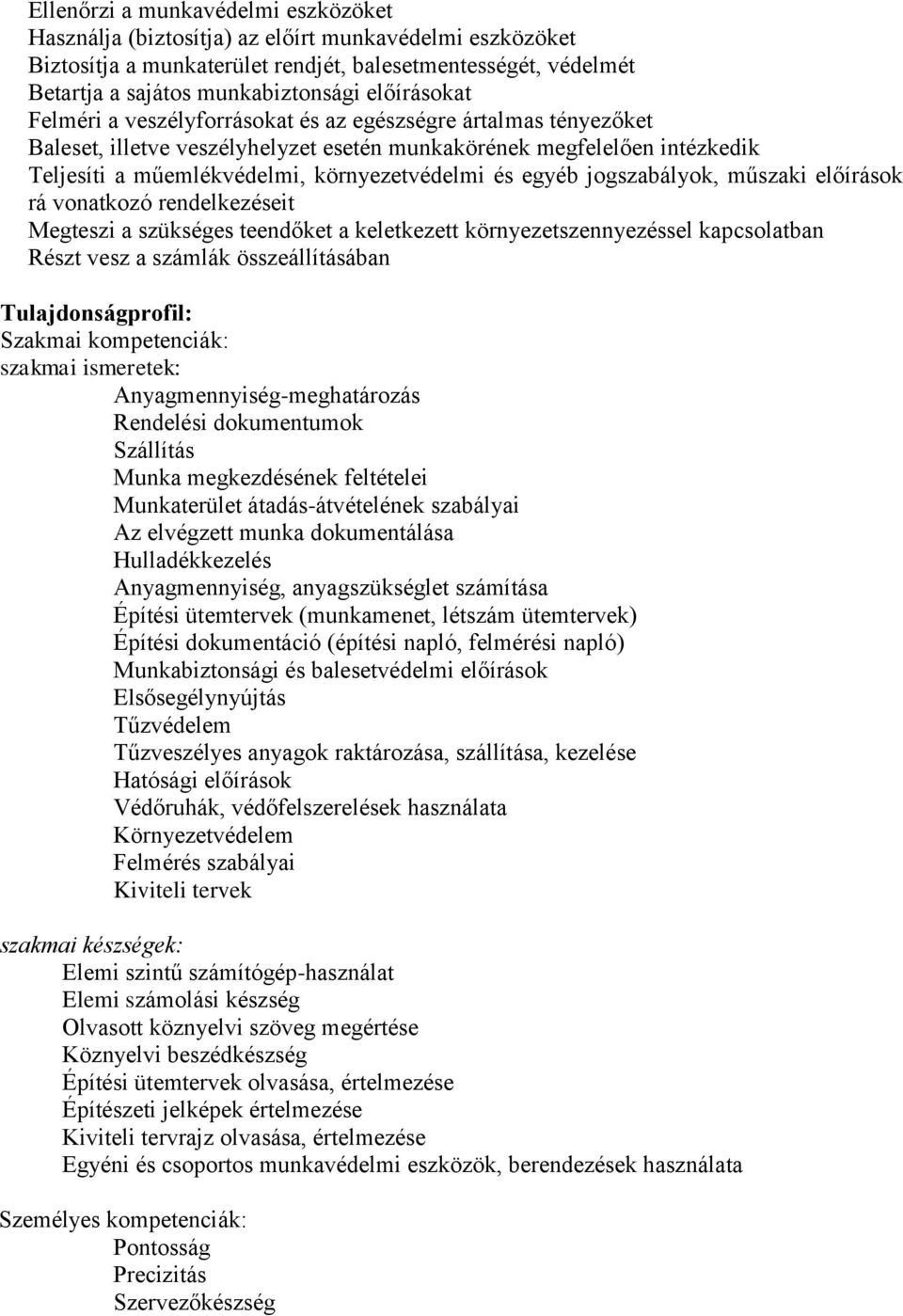 Ellenőrzi a munkavédelmi eszközöket
Használja (biztosítja) az előírt munkavédelmi eszközöket
Biztosítja a munkaterület rendjét, balesetmentességét, védelmét
Betartja a sajátos munkabiztonsági előírásokat
Felméri a veszélyforrásokat és az egészségre ártalmas tényezőket
Baleset, illetve veszélyhelyzet esetén munkakörének megfelelően intézkedik
Teljesíti a műemlékvédelmi, környezetvédelmi és egyéb jogszabályok, műszaki előírások rá vonatkozó rendelkezéseit
Megteszi a szükséges teendőket a keletkezett környezetszennyezéssel kapcsolatban
Részt vesz a számlák összeállításában

Tulajdonságprofil:
Szakmai kompetenciák:
szakmai ismeretek:
Anyagmennyiség-meghatározás
Rendelési dokumentumok
Szállítás
Munka megkezdésének feltételei
Munkaterület átadás-átvételének szabályai
Az elvégzett munka dokumentálása
Hulladékkezelés
Anyagmennyiség, anyagszükséglet számítása
Építési ütemtervek (munkamenet, létszám ütemtervek)
Építési dokumentáció (építési napló, felmérési napló)
Munkabiztonsági és balesetvédelmi előírások
Elsősegélynyújtás
Tűzvédelem
Tűzveszélyes anyagok raktározása, szállítása, kezelése
Hatósági előírások
Védőruhák, védőfelszerelések használata
Környezetvédelem
Felmérés szabályai
Kiviteli tervek

szakmai készségek:
Elemi szintű számítógép-használat
Elemi számolási készség
Olvasott köznyelvi szöveg megértése
Köznyelvi beszédkészség
Építési ütemtervek olvasása, értelmezése
Építészeti jelképek értelmezése
Kiviteli tervrajz olvasása, értelmezése
Egyéni és csoportos munkavédelmi eszközök, berendezések használata

Személyes kompetenciák:
Pontosság
Precizitás
Szervezőkészség